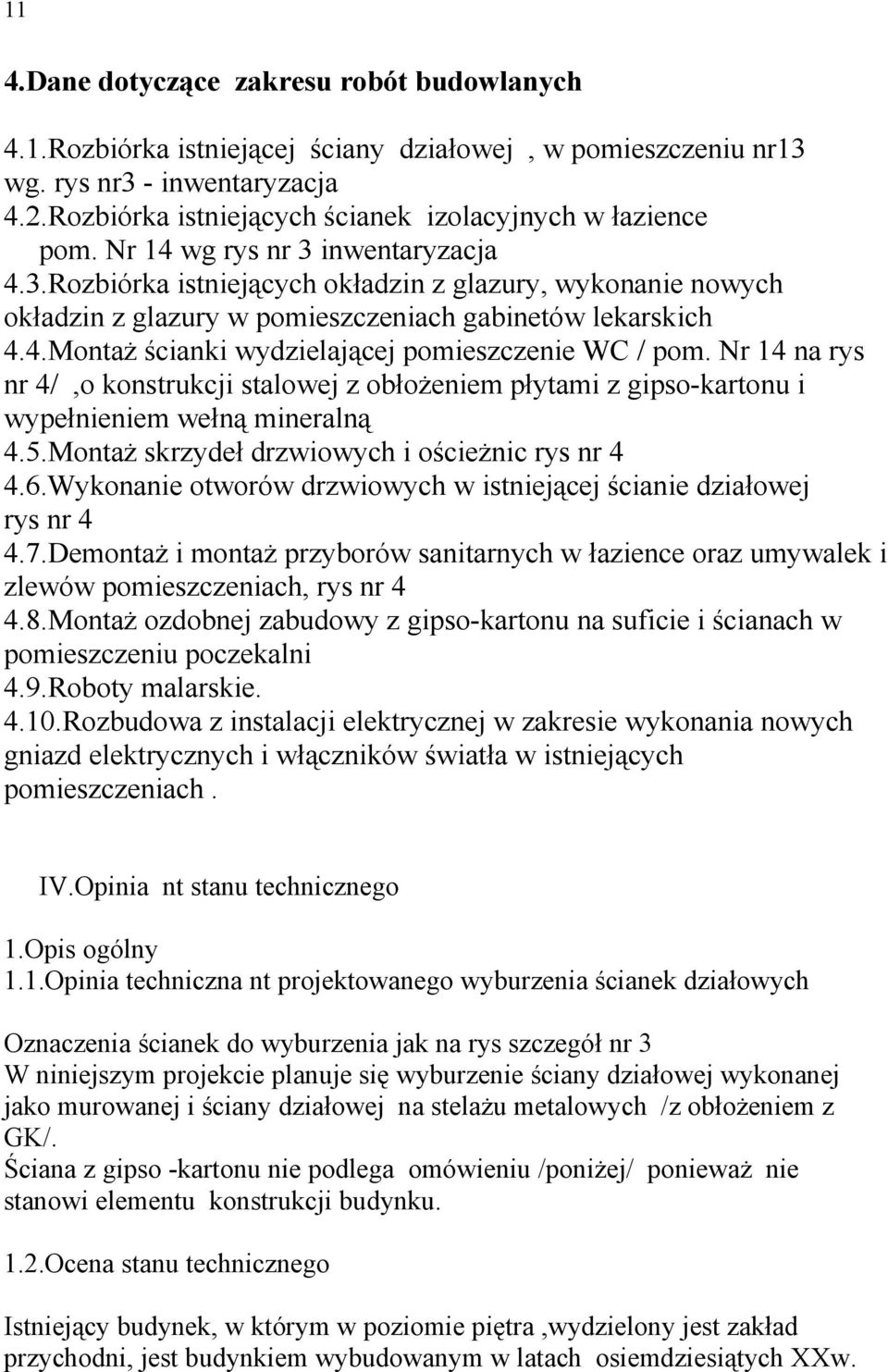 11

4.Dane dotyczące zakresu robót budowlanych

4.1.Rozbiórka istniejącej ściany działowej , w pomieszczeniu nr13 wg. rys nr3 - inwentaryzacja
4.2.Rozbiórka istniejących ścianek izolacyjnych w łazience pom. Nr 14 wg rys nr 3 inwentaryzacja
4.3.Rozbiórka istniejących okładzin z glazury, wykonanie nowych okładzin z glazury w pomieszczeniach gabinetów lekarskich
4.4.Montaż ścianki wydzielającej pomieszczenie WC / pom. Nr 14 na rys nr 4/ ,o konstrukcji stalowej z obłożeniem płytami z gipso-kartonu i wypełnieniem wełną mineralną
4.5.Montaż skrzydeł drzwiowych i ościeżnic rys nr 4
4.6.Wykonanie otworów drzwiowych w istniejącej ścianie działowej rys nr 4
4.7.Demontaż i montaż przyborów sanitarnych w łazience oraz umywalek i zlewów pomieszczeniach, rys nr 4
4.8.Montaż ozdobnej zabudowy z gipso-kartonu na suficie i ścianach w pomieszczeniu poczekalni
4.9.Roboty malarskie.
4.10.Rozbudowa z instalacji elektrycznej w zakresie wykonania nowych gniazd elektrycznych i włączników światła w istniejących pomieszczeniach .

IV.Opinia nt stanu technicznego

1.Opis ogólny
1.1.Opinia techniczna nt projektowanego wyburzenia ścianek działowych

Oznaczenia ścianek do wyburzenia jak na rys szczegół nr 3
W niniejszym projekcie planuje się wyburzenie ściany działowej wykonanej jako murowanej i ściany działowej na stelażu metalowych /z obłożeniem z GK/.
Ściana z gipso -kartonu nie podlega omówieniu /poniżej/ ponieważ nie stanowi elementu konstrukcji budynku.

1.2.Ocena stanu technicznego

Istniejący budynek, w którym w poziomie piętra ,wydzielony jest zakład przychodni, jest budynkiem wybudowanym w latach osiemdziesiątych XXw.